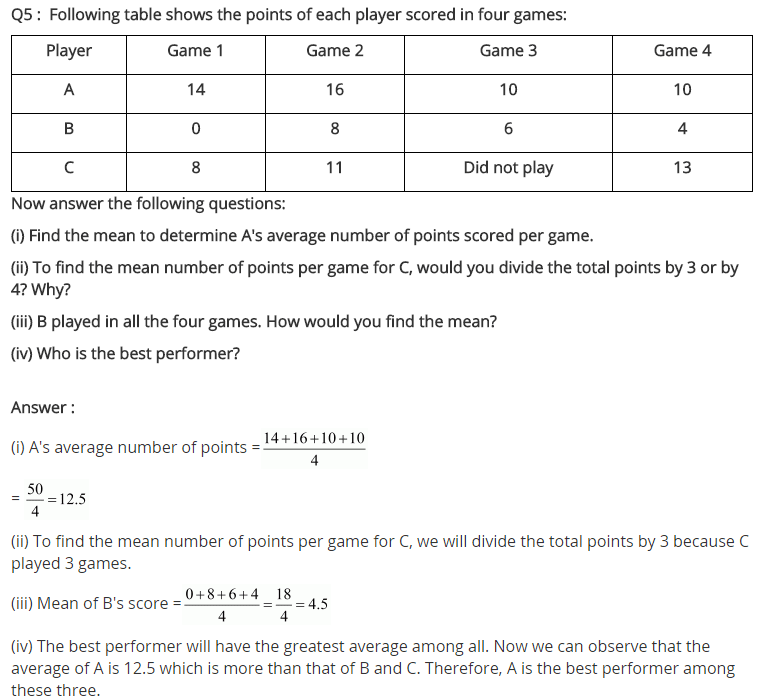 Q5 : Following table shows the points of each player scored in four games:

| Player | Game 1 | Game 2 | Game 3 | Game 4 |
|---|---|---|---|---|
| A | 14 | 16 | 10 | 10 |
| B | 0 | 8 | 6 | 4 |
| C | 8 | 11 | Did not play | 13 |

Now answer the following questions:

(i) Find the mean to determine A's average number of points scored per game.

(ii) To find the mean number of points per game for C, would you divide the total points by 3 or by 4? Why?

(iii) B played in all the four games. How would you find the mean?

(iv) Who is the best performer?

Answer :

(i) A's average number of points $= \frac{14+16+10+10}{4}$

$= \frac{50}{4} = 12.5$

(ii) To find the mean number of points per game for C, we will divide the total points by 3 because C played 3 games.

(iii) Mean of B's score $= \frac{0+8+6+4}{4} = \frac{18}{4} = 4.5$

(iv) The best performer will have the greatest average among all. Now we can observe that the average of A is 12.5 which is more than that of B and C. Therefore, A is the best performer among these three.